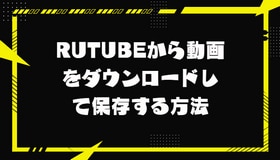 RUTUBEから動画をダウンロードして保存する方法